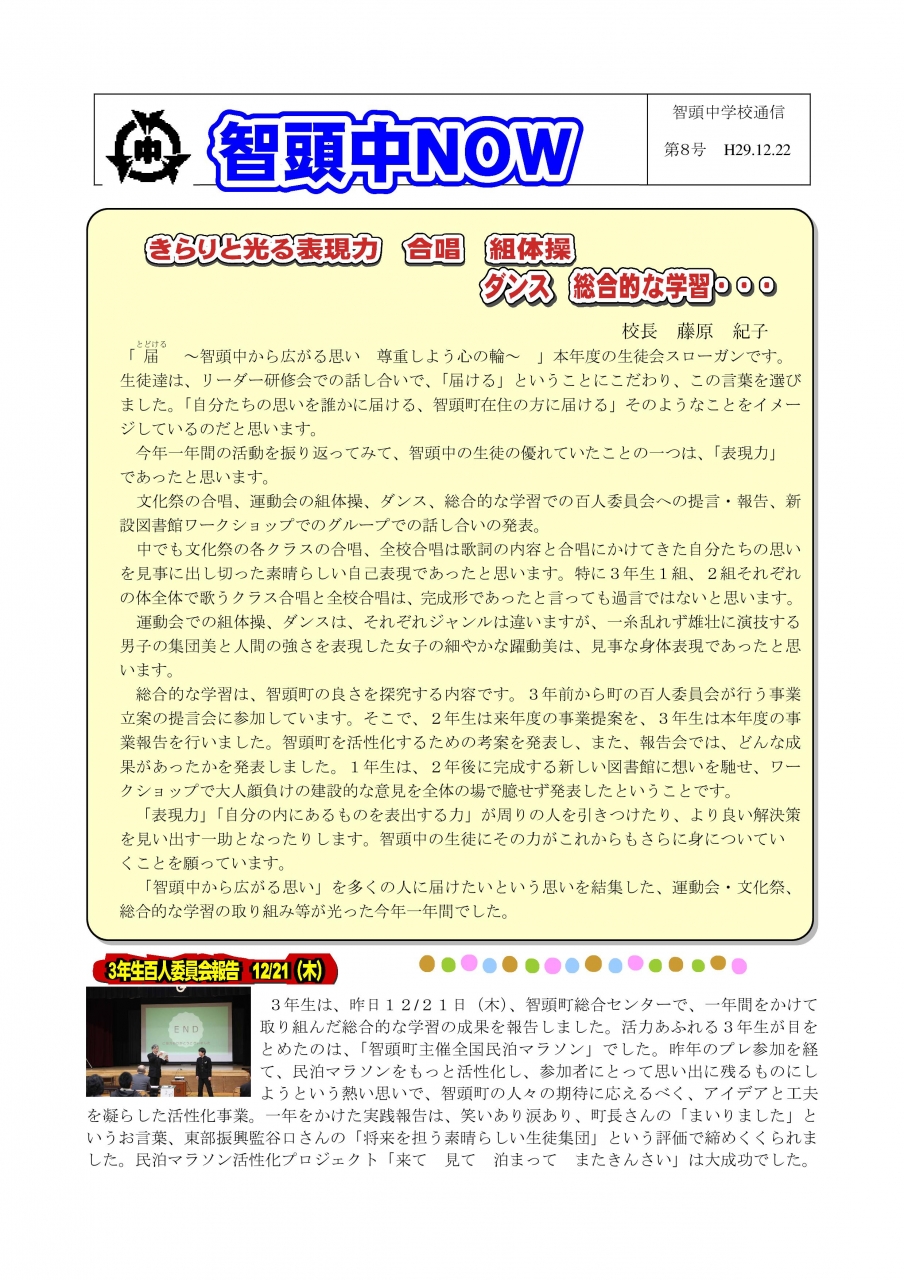 中

智頭中NOW

智頭中学校通信

第8号　H29.12.22

きらりと光る表現力　合唱　組体操
ダンス　総合的な学習・・・

校長　藤原　紀子

「届（とどける）　～智頭中から広がる思い　尊重しよう心の輪～　」本年度の生徒会スローガンです。生徒達は、リーダー研修会での話し合いで、「届ける」ということにこだわり、この言葉を選びました。「自分たちの思いを誰かに届ける、智頭町在住の方に届ける」そのようなことをイメージしているのだと思います。

今年一年間の活動を振り返ってみて、智頭中の生徒の優れていたことの一つは、「表現力」であったと思います。

文化祭の合唱、運動会の組体操、ダンス、総合的な学習での百人委員会への提言・報告、新設図書館ワークショップでのグループでの話し合いの発表。

中でも文化祭の各クラスの合唱、全校合唱は歌詞の内容と合唱にかけてきた自分たちの思いを見事に出し切った素晴らしい自己表現であったと思います。特に３年生１組、２組それぞれの体全体で歌うクラス合唱と全校合唱は、完成形であったと言っても過言ではないと思います。

運動会での組体操、ダンスは、それぞれジャンルは違いますが、一糸乱れず雄壮に演技する男子の集団美と人間の強さを表現した女子の細やかな躍動美は、見事な身体表現であったと思います。

総合的な学習は、智頭町の良さを探究する内容です。３年前から町の百人委員会が行う事業立案の提言会に参加しています。そこで、２年生は来年度の事業提案を、３年生は本年度の事業報告を行いました。智頭町を活性化するための考案を発表し、また、報告会では、どんな成果があったかを発表しました。１年生は、２年後に完成する新しい図書館に想いを馳せ、ワークショップで大人顔負けの建設的な意見を全体の場で臆せず発表したということです。

「表現力」「自分の内にあるものを表出する力」が周りの人を引きつけたり、より良い解決策を見い出す一助となったりします。智頭中の生徒にその力がこれからもさらに身についていくことを願っています。

「智頭中から広がる思い」を多くの人に届けたいという思いを結集した、運動会・文化祭、総合的な学習の取り組み等が光った今年一年間でした。

3年生百人委員会報告　12/21（木）

END

３年生は、昨日１２/２１日（木）、智頭町総合センターで、一年間をかけて取り組んだ総合的な学習の成果を報告しました。活力あふれる３年生が目をとめたのは、「智頭町主催全国民泊マラソン」でした。昨年のプレ参加を経て、民泊マラソンをもっと活性化し、参加者にとって思い出に残るものにしようという熱い思いで、智頭町の人々の期待に応えるべく、アイデアと工夫を凝らした活性化事業。一年をかけた実践報告は、笑いあり涙あり、町長さんの「まいりました」というお言葉、東部振興監谷口さんの「将来を担う素晴らしい生徒集団」という評価で締めくくられました。民泊マラソン活性化プロジェクト「来て　見て　泊まって　またきんさい」は大成功でした。